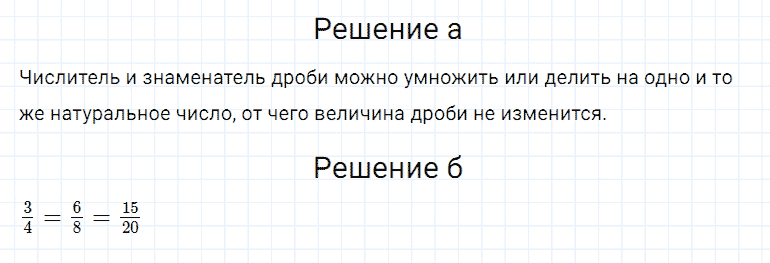 Решение а

Числитель и знаменатель дроби можно умножить или делить на одно и то же натуральное число, от чего величина дроби не изменится.

Решение б

$\frac{3}{4} = \frac{6}{8} = \frac{15}{20}$